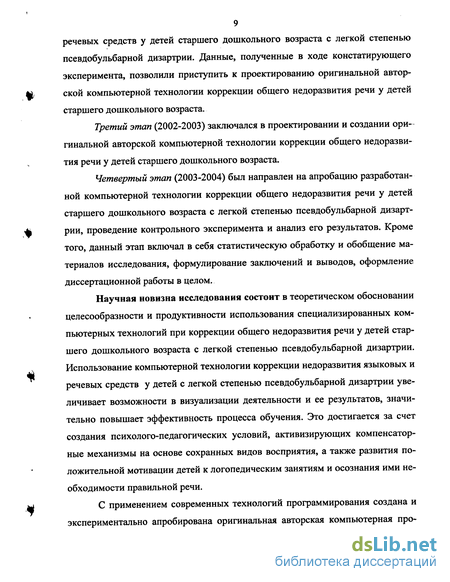 9

речевых средств у детей старшего дошкольного возраста с легкой степенью псевдобульбарной дизартрии. Данные, полученные в ходе констатирующего эксперимента, позволили приступить к проектированию оригинальной авторской компьютерной технологии коррекции общего недоразвития речи у детей старшего дошкольного возраста.

Третий этап (2002-2003) заключался в проектировании и создании оригинальной авторской компьютерной технологии коррекции общего недоразвития речи у детей старшего дошкольного возраста.

Четвертый этап (2003-2004) был направлен на апробацию разработанной компьютерной технологии коррекции общего недоразвития речи у детей старшего дошкольного возраста с легкой степенью псевдобульбарной дизартрии, проведение контрольного эксперимента и анализ его результатов. Кроме того, данный этап включал в себя статистическую обработку и обобщение материалов исследования, формулирование заключений и выводов, оформление диссертационной работы в целом.

Научная новизна исследования состоит в теоретическом обосновании целесообразности и продуктивности использования специализированных компьютерных технологий при коррекции общего недоразвития речи у детей старшего дошкольного возраста с легкой степенью псевдобульбарной дизартрии. Использование компьютерной технологии коррекции недоразвития языковых и речевых средств у детей с легкой степенью псевдобульбарной дизартрии увеличивает возможности в визуализации деятельности и ее результатов, значительно повышает эффективность процесса обучения. Это достигается за счет создания психолого-педагогических условий, активизирующих компенсаторные механизмы на основе сохранных видов восприятия, а также развития положительной мотивации детей к логопедическим занятиям и осознания ими необходимости правильной речи.

С применением современных технологий программирования создана и экспериментально апробирована оригинальная авторская компьютерная про-

dsLib.net
библиотека диссертаций